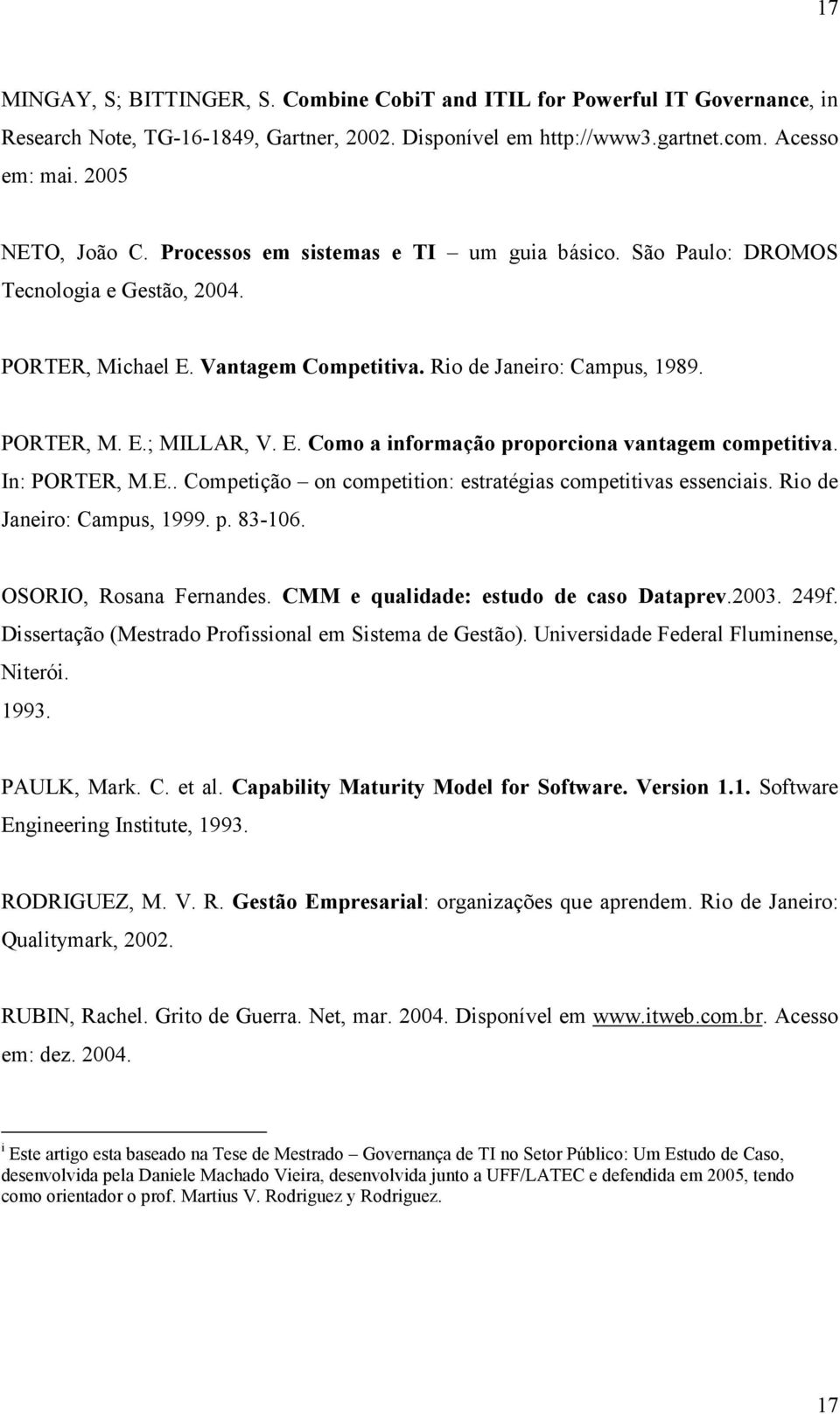 17

MINGAY, S; BITTINGER, S. Combine CobiT and ITIL for Powerful IT Governance, in Research Note, TG-16-1849, Gartner, 2002. Disponível em http://www3.gartnet.com. Acesso em: mai. 2005

NETO, João C. Processos em sistemas e TI – um guia básico. São Paulo: DROMOS Tecnologia e Gestão, 2004.

PORTER, Michael E. Vantagem Competitiva. Rio de Janeiro: Campus, 1989.

PORTER, M. E.; MILLAR, V. E. Como a informação proporciona vantagem competitiva. In: PORTER, M.E.. Competição – on competition: estratégias competitivas essenciais. Rio de Janeiro: Campus, 1999. p. 83-106.

OSORIO, Rosana Fernandes. CMM e qualidade: estudo de caso Dataprev.2003. 249f. Dissertação (Mestrado Profissional em Sistema de Gestão). Universidade Federal Fluminense, Niterói.
1993.

PAULK, Mark. C. et al. Capability Maturity Model for Software. Version 1.1. Software Engineering Institute, 1993.

RODRIGUEZ, M. V. R. Gestão Empresarial: organizações que aprendem. Rio de Janeiro: Qualitymark, 2002.

RUBIN, Rachel. Grito de Guerra. Net, mar. 2004. Disponível em www.itweb.com.br. Acesso em: dez. 2004.

i Este artigo esta baseado na Tese de Mestrado – Governança de TI no Setor Público: Um Estudo de Caso, desenvolvida pela Daniele Machado Vieira, desenvolvida junto a UFF/LATEC e defendida em 2005, tendo como orientador o prof. Martius V. Rodriguez y Rodriguez.

17